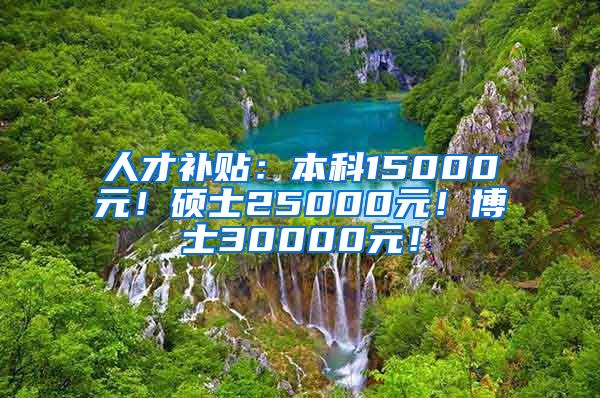 人才补贴：本科15000元！硕士25000元！博士30000元！